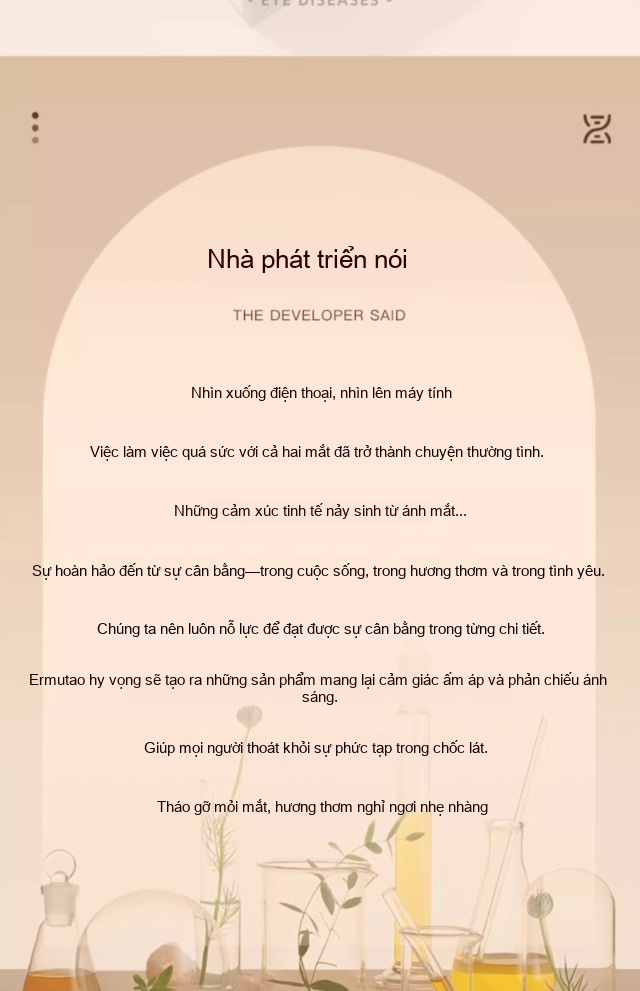 EYE DISEASES

Nhà phát triển nói

THE DEVELOPER SAID

Nhìn xuống điện thoại, nhìn lên máy tính

Việc làm việc quá sức với cả hai mắt đã trở thành chuyện thường tình.

Những cảm xúc tinh tế nảy sinh từ ánh mắt...

Sự hoàn hảo đến từ sự cân bằng—trong cuộc sống, trong hương thơm và trong tình yêu.

Chúng ta nên luôn nỗ lực để đạt được sự cân bằng trong từng chi tiết.

Ermutao hy vọng sẽ tạo ra những sản phẩm mang lại cảm giác ấm áp và phản chiếu ánh sáng.

Giúp mọi người thoát khỏi sự phức tạp trong chốc lát.

Tháo gỡ mỏi mắt, hương thơm nghỉ ngơi nhẹ nhàng